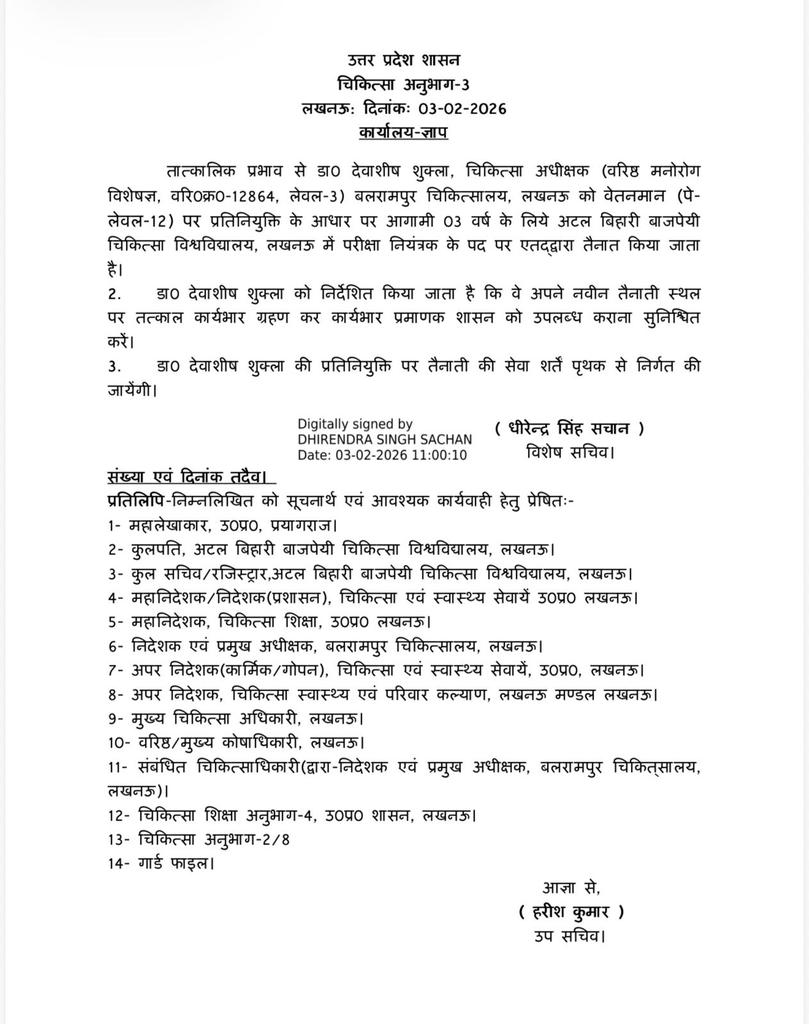 उत्तर प्रदेश शासन
चिकित्सा अनुभाग-3
लखनऊः दिनांकः 03-02-2026
कार्यालय-ज्ञाप

तात्कालिक प्रभाव से डा0 देवाशीष शुक्ला, चिकित्सा अधीक्षक (वरिष्ठ मनोरोग विशेषज्ञ, वरि0क्र0-12864, लेवल-3) बलरामपुर चिकित्सालय, लखनऊ को वेतनमान (पे-लेवल-12) पर प्रतिनियुक्ति के आधार पर आगामी 03 वर्ष के लिये अटल बिहारी बाजपेयी चिकित्सा विश्वविद्यालय, लखनऊ में परीक्षा नियंत्रक के पद पर एतद्द्वारा तैनात किया जाता है।

2. डा0 देवाशीष शुक्ला को निर्देशित किया जाता है कि वे अपने नवीन तैनाती स्थल पर तत्काल कार्यभार ग्रहण कर कार्यभार प्रमाणक शासन को उपलब्ध कराना सुनिश्चित करें।

3. डा0 देवाशीष शुक्ला की प्रतिनियुक्ति पर तैनाती की सेवा शर्तें पृथक से निर्गत की जायेंगी।

Digitally signed by
DHIRENDRA SINGH SACHAN
Date: 03-02-2026 11:00:10
( धीरेन्द्र सिंह सचान )
विशेष सचिव।

संख्या एवं दिनांक तदैव।
प्रतिलिपि-निम्नलिखित को सूचनार्थ एवं आवश्यक कार्यवाही हेतु प्रेषितः-
1- महालेखाकार, उ0प्र0, प्रयागराज।
2- कुलपति, अटल बिहारी बाजपेयी चिकित्सा विश्वविद्यालय, लखनऊ।
3- कुल सचिव/रजिस्ट्रार,अटल बिहारी बाजपेयी चिकित्सा विश्वविद्यालय, लखनऊ।
4- महानिदेशक/निदेशक(प्रशासन), चिकित्सा एवं स्वास्थ्य सेवायें उ0प्र0 लखनऊ।
5- महानिदेशक, चिकित्सा शिक्षा, उ0प्र0 लखनऊ।
6- निदेशक एवं प्रमुख अधीक्षक, बलरामपुर चिकित्सालय, लखनऊ।
7- अपर निदेशक(कार्मिक/गोपन), चिकित्सा एवं स्वास्थ्य सेवायें, उ0प्र0, लखनऊ।
8- अपर निदेशक, चिकित्सा स्वास्थ्य एवं परिवार कल्याण, लखनऊ मण्डल लखनऊ।
9- मुख्य चिकित्सा अधिकारी, लखनऊ।
10- वरिष्ठ/मुख्य कोषाधिकारी, लखनऊ।
11- संबंधित चिकित्साधिकारी(द्वारा-निदेशक एवं प्रमुख अधीक्षक, बलरामपुर चिकित्सालय, लखनऊ)।
12- चिकित्सा शिक्षा अनुभाग-4, उ0प्र0 शासन, लखनऊ।
13- चिकित्सा अनुभाग-2/8
14- गार्ड फाइल।

आज्ञा से,
( हरीश कुमार )
उप सचिव।